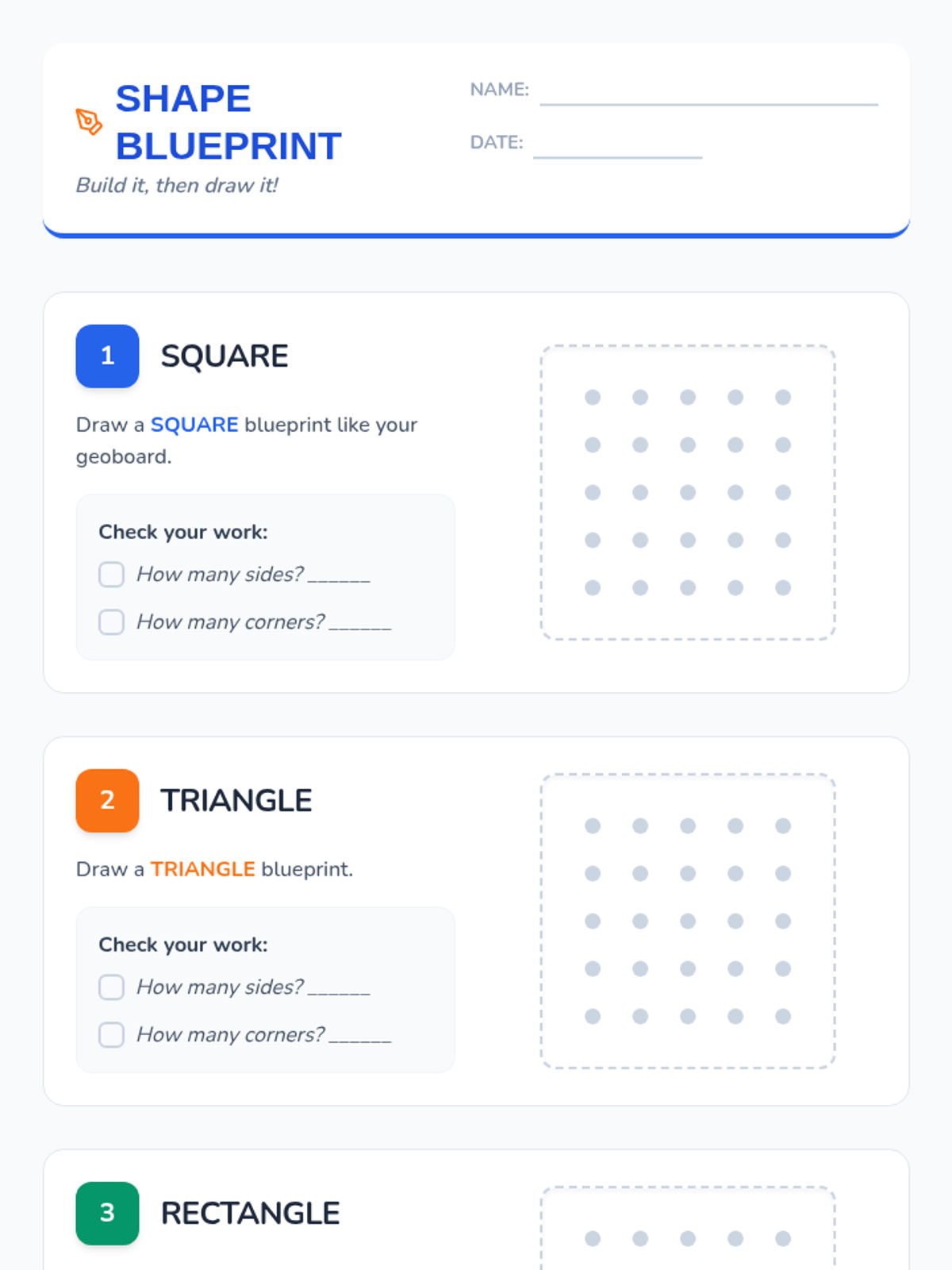 SHAPE BLUEPRINT

Build it, then draw it!

NAME: ____

DATE: ____

1

SQUARE

Draw a SQUARE blueprint like your geoboard.

Check your work:

☐ How many sides? ____

☐ How many corners? ____

2

TRIANGLE

Draw a TRIANGLE blueprint.

Check your work:

☐ How many sides? ____

☐ How many corners? ____

3

RECTANGLE